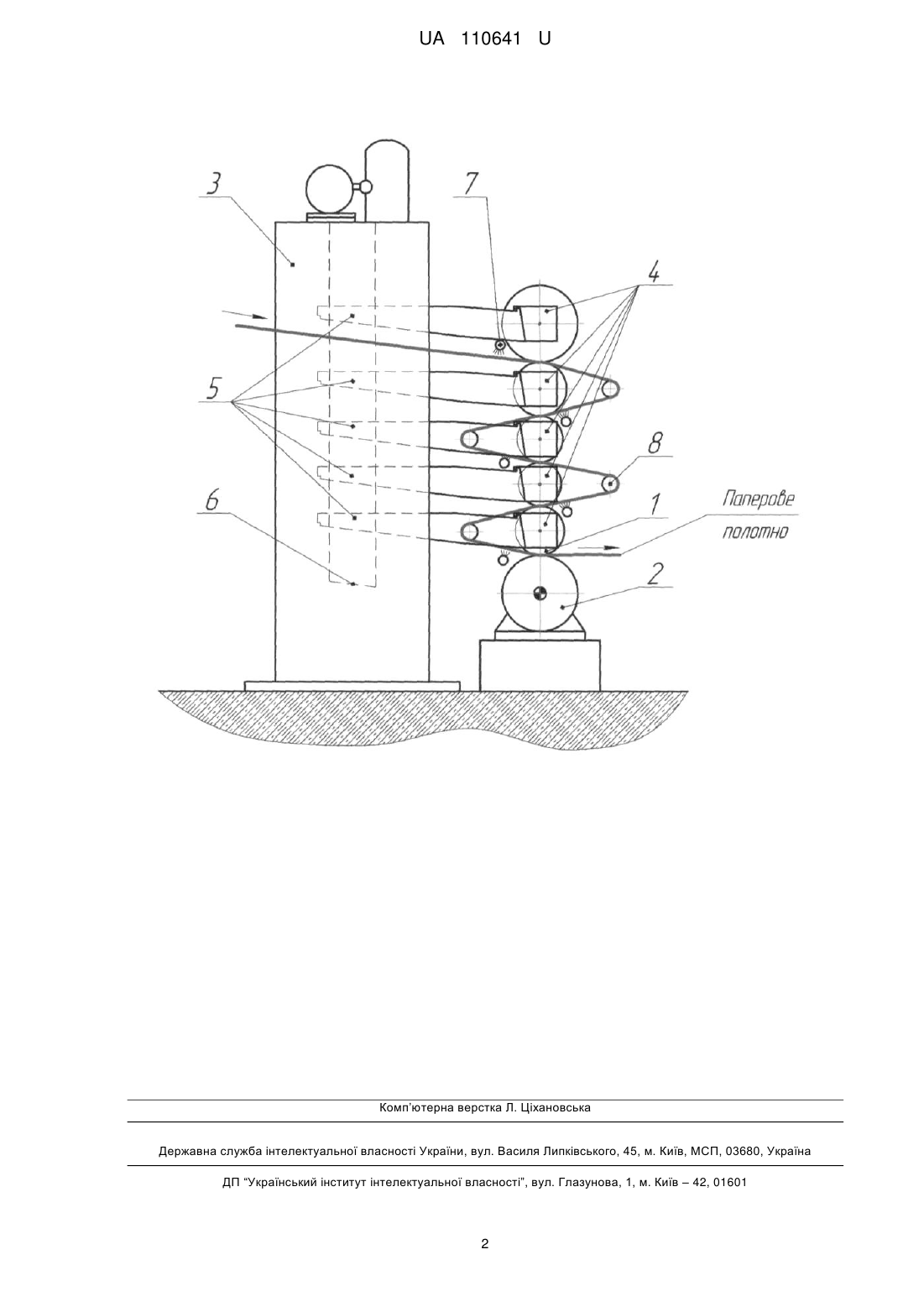 UA 110641 U

3

7

4

5

8

6

1

Паперове полотно

2

Комп'ютерна верстка Л. Ціхановська

Державна служба інтелектуальної власності України, вул. Василя Липківського, 45, м. Київ, МСП, 03680, Україна

ДП "Український інститут інтелектуальної власності", вул. Глазунова, 1, м. Київ – 42, 01601

2